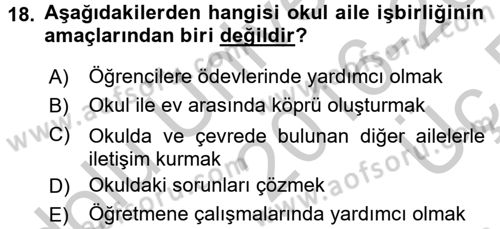 18. Aşağıdakilerden hangisi okul aile işbirliğinin amaçlarından biri değildir?

A) Öğrencilere ödevlerinde yardımcı olmak

B) Okul ile ev arasında köprü oluşturmak

C) Okulda ve çevrede bulunan diğer ailelerle iletişim kurmak

D) Okuldaki sorunları çözmek

E) Öğretmene çalışmalarında yardımcı olmak

www.aofsoru.com